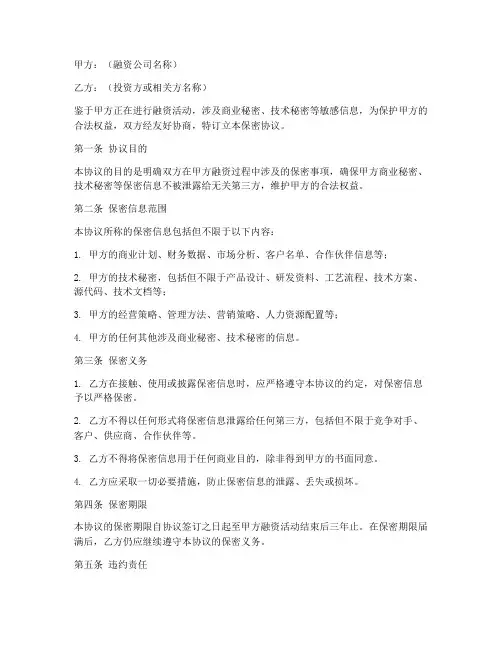 甲方：（融资公司名称）

乙方：（投资方或相关方名称）

鉴于甲方正在进行融资活动，涉及商业秘密、技术秘密等敏感信息，为保护甲方的合法权益，双方经友好协商，特订立本保密协议。

第一条 协议目的

本协议的目的是明确双方在甲方融资过程中涉及的保密事项，确保甲方商业秘密、技术秘密等保密信息不被泄露给无关第三方，维护甲方的合法权益。

第二条 保密信息范围

本协议所称的保密信息包括但不限于以下内容：

1. 甲方的商业计划、财务数据、市场分析、客户名单、合作伙伴信息等；

2. 甲方的技术秘密，包括但不限于产品设计、研发资料、工艺流程、技术方案、源代码、技术文档等；

3. 甲方的经营策略、管理方法、营销策略、人力资源配置等；

4. 甲方的任何其他涉及商业秘密、技术秘密的信息。

第三条 保密义务

1. 乙方在接触、使用或披露保密信息时，应严格遵守本协议的约定，对保密信息予以严格保密。

2. 乙方不得以任何形式将保密信息泄露给任何第三方，包括但不限于竞争对手、客户、供应商、合作伙伴等。

3. 乙方不得将保密信息用于任何商业目的，除非得到甲方的书面同意。

4. 乙方应采取一切必要措施，防止保密信息的泄露、丢失或损坏。

第四条 保密期限

本协议的保密期限自协议签订之日起至甲方融资活动结束后三年止。在保密期限届满后，乙方仍应继续遵守本协议的保密义务。

第五条 违约责任